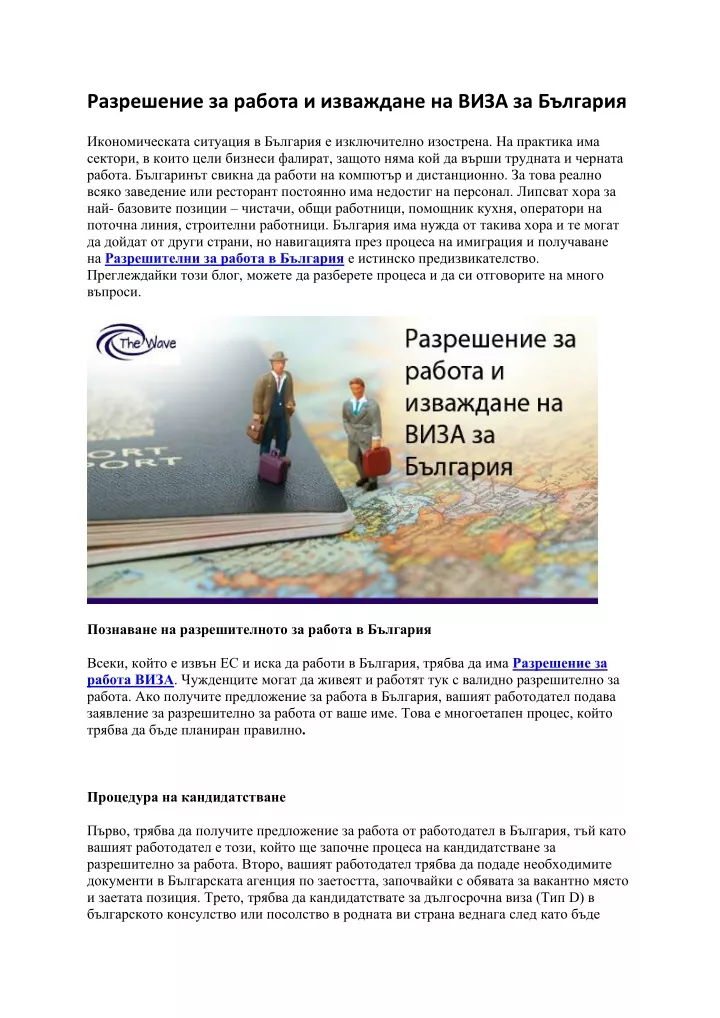 Разрешение за работа и изваждане на ВИЗА за България

Икономическата ситуация в България е изключително изострена. На практика има сектори, в които цели бизнеси фалират, защото няма кой да върши трудната и черната работа. Българинът свикна да работи на компютър и дистанционно. За това реално всяко заведение или ресторант постоянно има недостиг на персонал. Липсват хора за най- базовите позиции – чистачи, общи работници, помощник кухня, оператори на поточна линия, строителни работници. България има нужда от такива хора и те могат да дойдат от други страни, но навигацията през процеса на имиграция и получаване на Разрешителни за работа в България е истинско предизвикателство. Преглеждайки този блог, можете да разберете процеса и да си отговорите на много въпроси.

The Wave

Разрешение за работа и изваждане на ВИЗА за България

Познаване на разрешителното за работа в България

Всеки, който е извън ЕС и иска да работи в България, трябва да има Разрешение за работа ВИЗА. Чужденците могат да живеят и работят тук с валидно разрешително за работа. Ако получите предложение за работа в България, вашият работодател подава заявление за разрешително за работа от ваше име. Това е многоетапен процес, който трябва да бъде планиран правилно.

Процедура на кандидатстване

Първо, трябва да получите предложение за работа от работодател в България, тъй като вашият работодател е този, който ще започне процеса на кандидатстване за разрешително за работа. Второ, вашият работодател трябва да подаде необходимите документи в Българската агенция по заетостта, започвайки с обявата за вакантно място и заетата позиция. Трето, трябва да кандидатствате за дългосрочна виза (Тип D) в българското консулство или посолство в родната ви страна веднага след като бъде